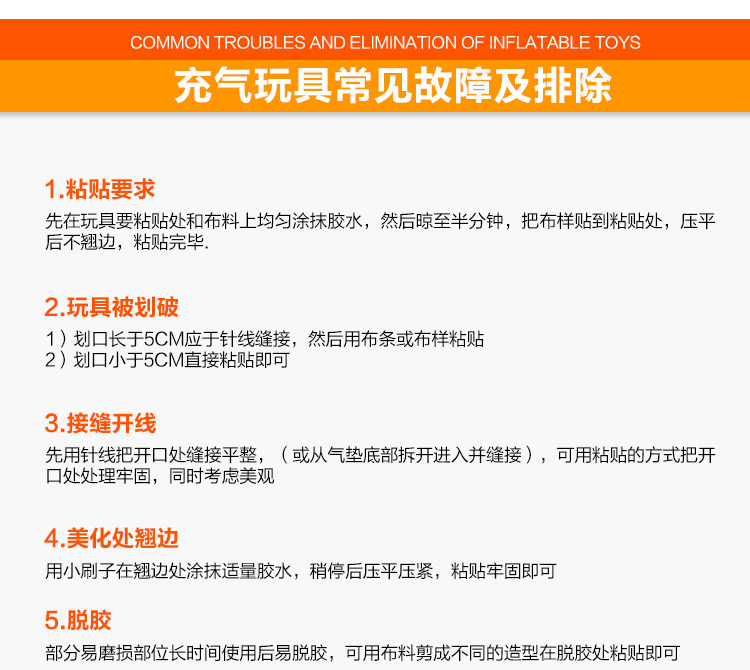 COMMON TROUBLES AND ELIMINATION OF INFLATABLE TOYS

充气玩具常见故障及排除

1.粘贴要求

先在玩具要粘贴处和布料上均匀涂抹胶水，然后晾至半分钟，把布样贴到粘贴处，压平后不翘边，粘贴完毕.

2.玩具被划破

1）划口长于5CM应于针线缝接，然后用布条或布样粘贴
2）划口小于5CM直接粘贴即可

3.接缝开线

先用针线把开口处缝接平整，（或从气垫底部拆开进入并缝接），可用粘贴的方式把开口处处理牢固，同时考虑美观

4.美化处翘边

用小刷子在翘边处涂抹适量胶水，稍停后压平压紧，粘贴牢固即可

5.脱胶

部分易磨损部位长时间使用后易脱胶，可用布料剪成不同的造型在脱胶处粘贴即可